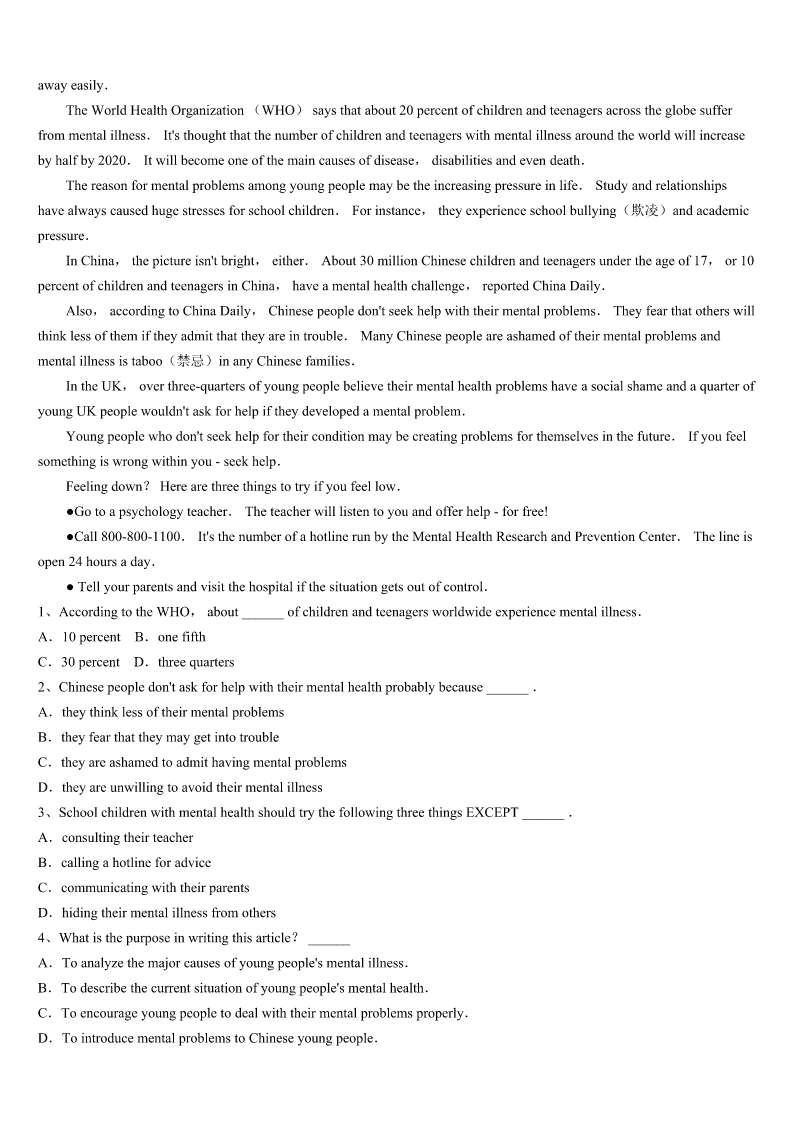 away easily.

The World Health Organization （WHO） says that about 20 percent of children and teenagers across the globe suffer from mental illness. It's thought that the number of children and teenagers with mental illness around the world will increase by half by 2020. It will become one of the main causes of disease， disabilities and even death.

The reason for mental problems among young people may be the increasing pressure in life. Study and relationships have always caused huge stresses for school children. For instance， they experience school bullying（欺凌）and academic pressure.

In China， the picture isn't bright， either. About 30 million Chinese children and teenagers under the age of 17， or 10 percent of children and teenagers in China， have a mental health challenge， reported China Daily.

Also， according to China Daily， Chinese people don't seek help with their mental problems. They fear that others will think less of them if they admit that they are in trouble. Many Chinese people are ashamed of their mental problems and mental illness is taboo（禁忌）in any Chinese families.

In the UK， over three-quarters of young people believe their mental health problems have a social shame and a quarter of young UK people wouldn't ask for help if they developed a mental problem.

Young people who don't seek help for their condition may be creating problems for themselves in the future. If you feel something is wrong within you - seek help.

Feeling down？ Here are three things to try if you feel low.

●Go to a psychology teacher. The teacher will listen to you and offer help - for free!

●Call 800-800-1100. It's the number of a hotline run by the Mental Health Research and Prevention Center. The line is open 24 hours a day.

● Tell your parents and visit the hospital if the situation gets out of control.

1、According to the WHO， about ______ of children and teenagers worldwide experience mental illness.
A．10 percent B．one fifth
C．30 percent D．three quarters

2、Chinese people don't ask for help with their mental health probably because ______ .
A．they think less of their mental problems
B．they fear that they may get into trouble
C．they are ashamed to admit having mental problems
D．they are unwilling to avoid their mental illness

3、School children with mental health should try the following three things EXCEPT ______ .
A．consulting their teacher
B．calling a hotline for advice
C．communicating with their parents
D．hiding their mental illness from others

4、What is the purpose in writing this article？ ______
A．To analyze the major causes of young people's mental illness.
B．To describe the current situation of young people's mental health.
C．To encourage young people to deal with their mental problems properly.
D．To introduce mental problems to Chinese young people.